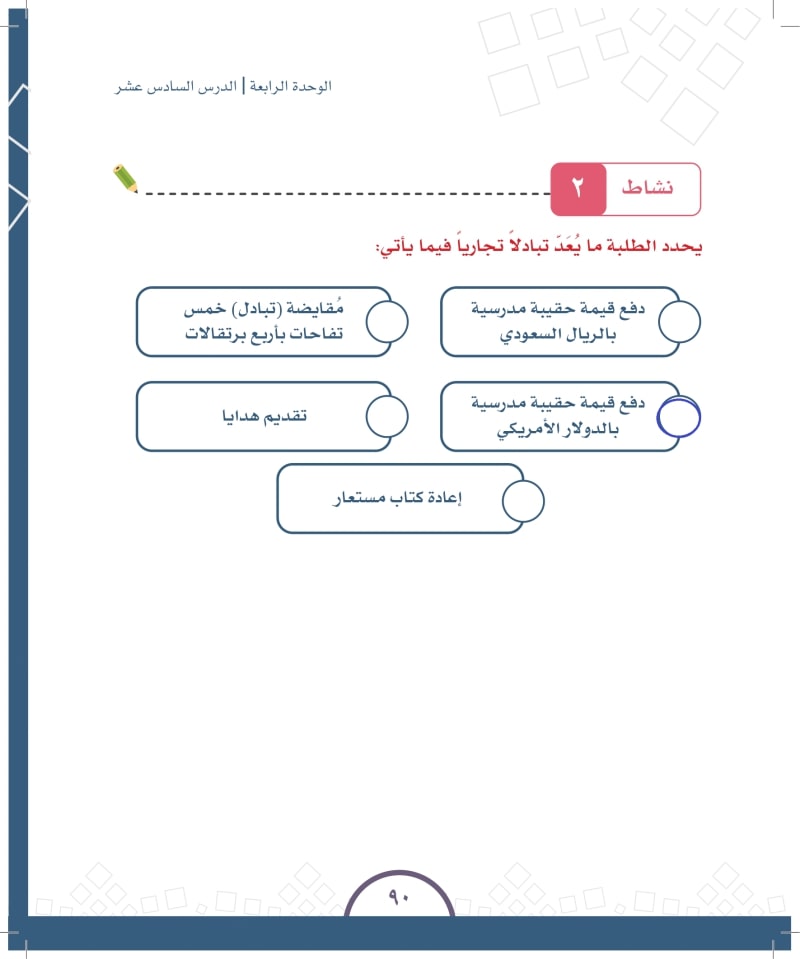 الوحدة الرابعة | الدرس السادس عشر

نشاط ٢

يحدد الطلبة ما يُعَدّ تبادلاً تجارياً فيما يأتي:

دفع قيمة حقيبة مدرسية بالريال السعودي

مُقايضة (تبادل) خمس تفاحات بأربع برتقالات

دفع قيمة حقيبة مدرسية بالدولار الأمريكي

تقديم هدايا

إعادة كتاب مستعار

٩٠